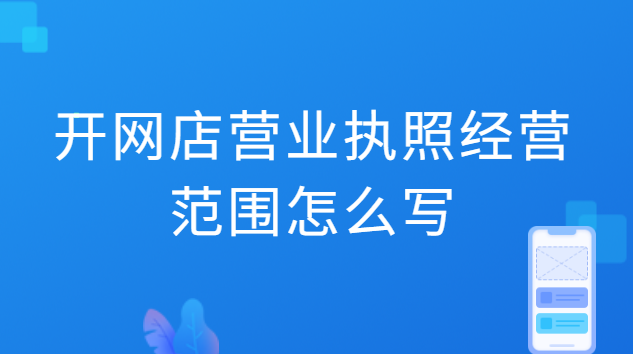 开网店营业执照经营范围怎么写